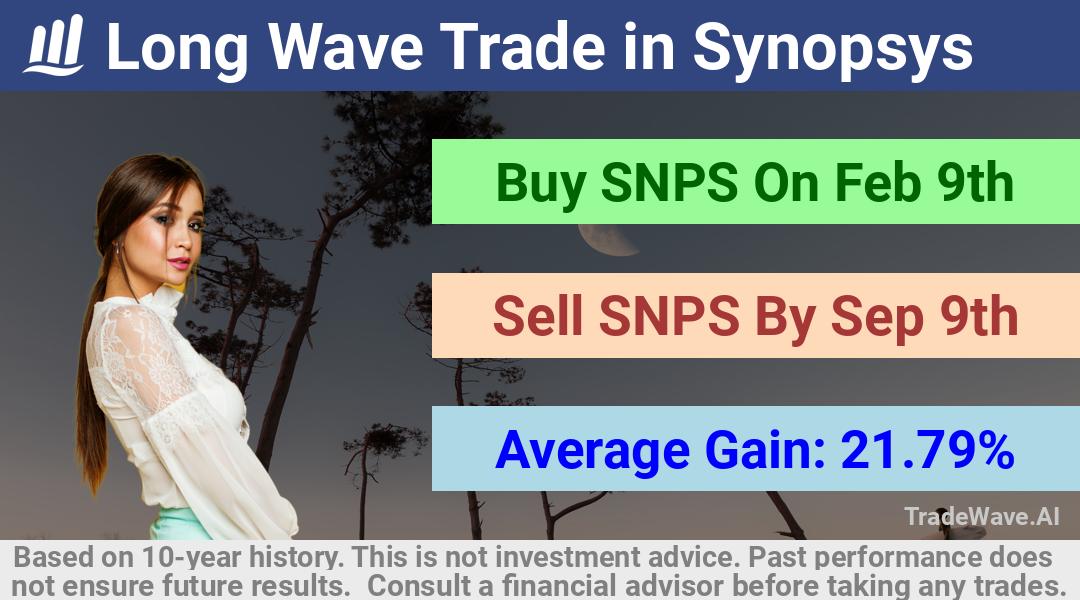 Long Wave Trade in Synopsys

Buy SNPS On Feb 9th

Sell SNPS By Sep 9th

Average Gain: 21.79%

TradeWave.AI

Based on 10-year history. This is not investment advice. Past performance does not ensure future results. Consult a financial advisor before taking any trades.